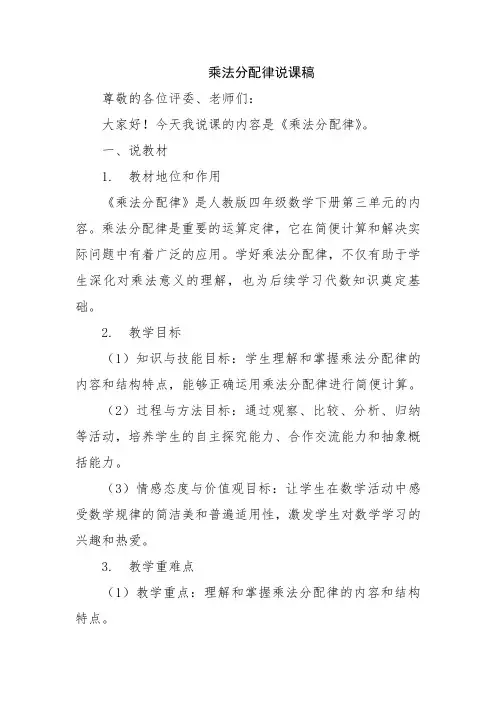 乘法分配律说课稿

尊敬的各位评委、老师们：

大家好！今天我说课的内容是《乘法分配律》。

一、说教材

1. 教材地位和作用

《乘法分配律》是人教版四年级数学下册第三单元的内容。乘法分配律是重要的运算定律，它在简便计算和解决实际问题中有着广泛的应用。学好乘法分配律，不仅有助于学生深化对乘法意义的理解，也为后续学习代数知识奠定基础。

2. 教学目标

（1）知识与技能目标：学生理解和掌握乘法分配律的内容和结构特点，能够正确运用乘法分配律进行简便计算。

（2）过程与方法目标：通过观察、比较、分析、归纳等活动，培养学生的自主探究能力、合作交流能力和抽象概括能力。

（3）情感态度与价值观目标：让学生在数学活动中感受数学规律的简洁美和普遍适用性，激发学生对数学学习的兴趣和热爱。

3. 教学重难点

（1）教学重点：理解和掌握乘法分配律的内容和结构特点。